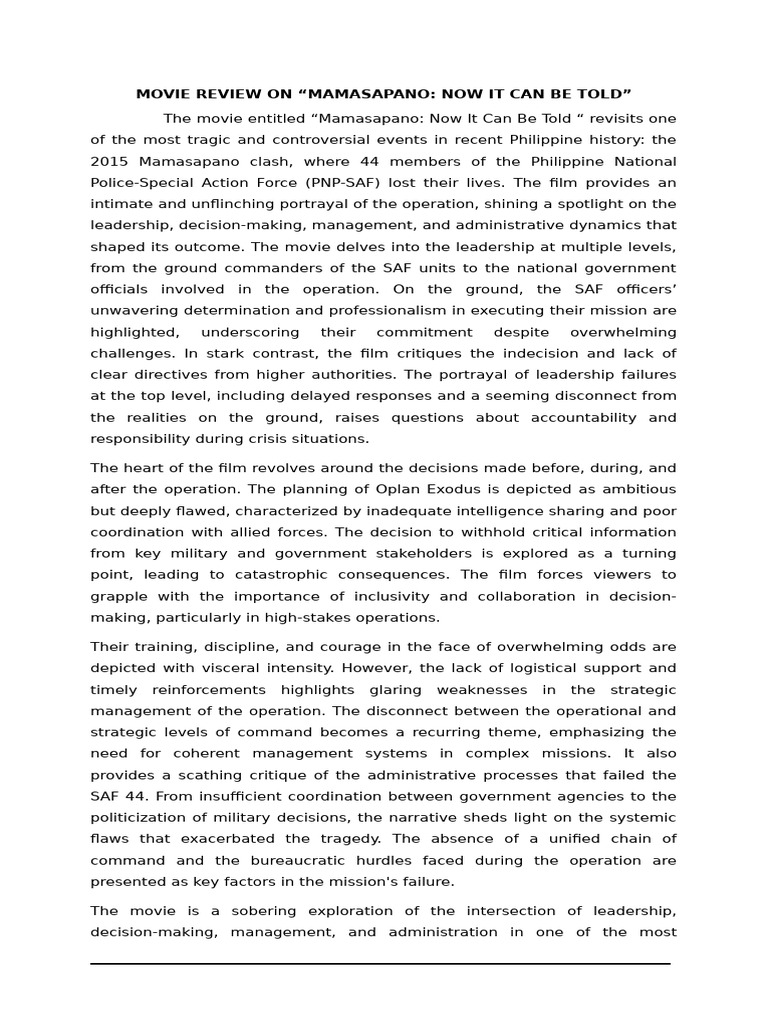 MOVIE REVIEW ON “MAMASAPANO: NOW IT CAN BE TOLD”

The movie entitled “Mamasapano: Now It Can Be Told “ revisits one of the most tragic and controversial events in recent Philippine history: the 2015 Mamasapano clash, where 44 members of the Philippine National Police-Special Action Force (PNP-SAF) lost their lives. The film provides an intimate and unflinching portrayal of the operation, shining a spotlight on the leadership, decision-making, management, and administrative dynamics that shaped its outcome. The movie delves into the leadership at multiple levels, from the ground commanders of the SAF units to the national government officials involved in the operation. On the ground, the SAF officers’ unwavering determination and professionalism in executing their mission are highlighted, underscoring their commitment despite overwhelming challenges. In stark contrast, the film critiques the indecision and lack of clear directives from higher authorities. The portrayal of leadership failures at the top level, including delayed responses and a seeming disconnect from the realities on the ground, raises questions about accountability and responsibility during crisis situations.

The heart of the film revolves around the decisions made before, during, and after the operation. The planning of Oplan Exodus is depicted as ambitious but deeply flawed, characterized by inadequate intelligence sharing and poor coordination with allied forces. The decision to withhold critical information from key military and government stakeholders is explored as a turning point, leading to catastrophic consequences. The film forces viewers to grapple with the importance of inclusivity and collaboration in decision-making, particularly in high-stakes operations.

Their training, discipline, and courage in the face of overwhelming odds are depicted with visceral intensity. However, the lack of logistical support and timely reinforcements highlights glaring weaknesses in the strategic management of the operation. The disconnect between the operational and strategic levels of command becomes a recurring theme, emphasizing the need for coherent management systems in complex missions. It also provides a scathing critique of the administrative processes that failed the SAF 44. From insufficient coordination between government agencies to the politicization of military decisions, the narrative sheds light on the systemic flaws that exacerbated the tragedy. The absence of a unified chain of command and the bureaucratic hurdles faced during the operation are presented as key factors in the mission's failure.

The movie is a sobering exploration of the intersection of leadership, decision-making, management, and administration in one of the most